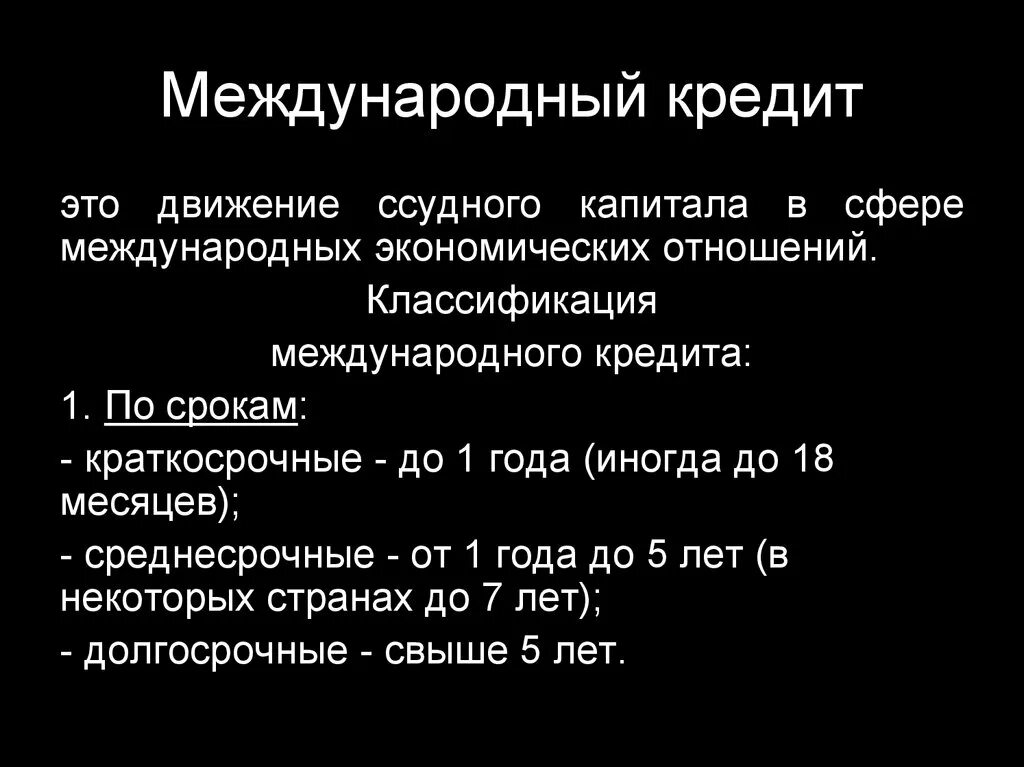 Международный кредит

это движение ссудного капитала в сфере международных экономических отношений.

Классификация международного кредита:

1. По срокам:

- краткосрочные - до 1 года (иногда до 18 месяцев);

- среднесрочные - от 1 года до 5 лет (в некоторых странах до 7 лет);

- долгосрочные - свыше 5 лет.